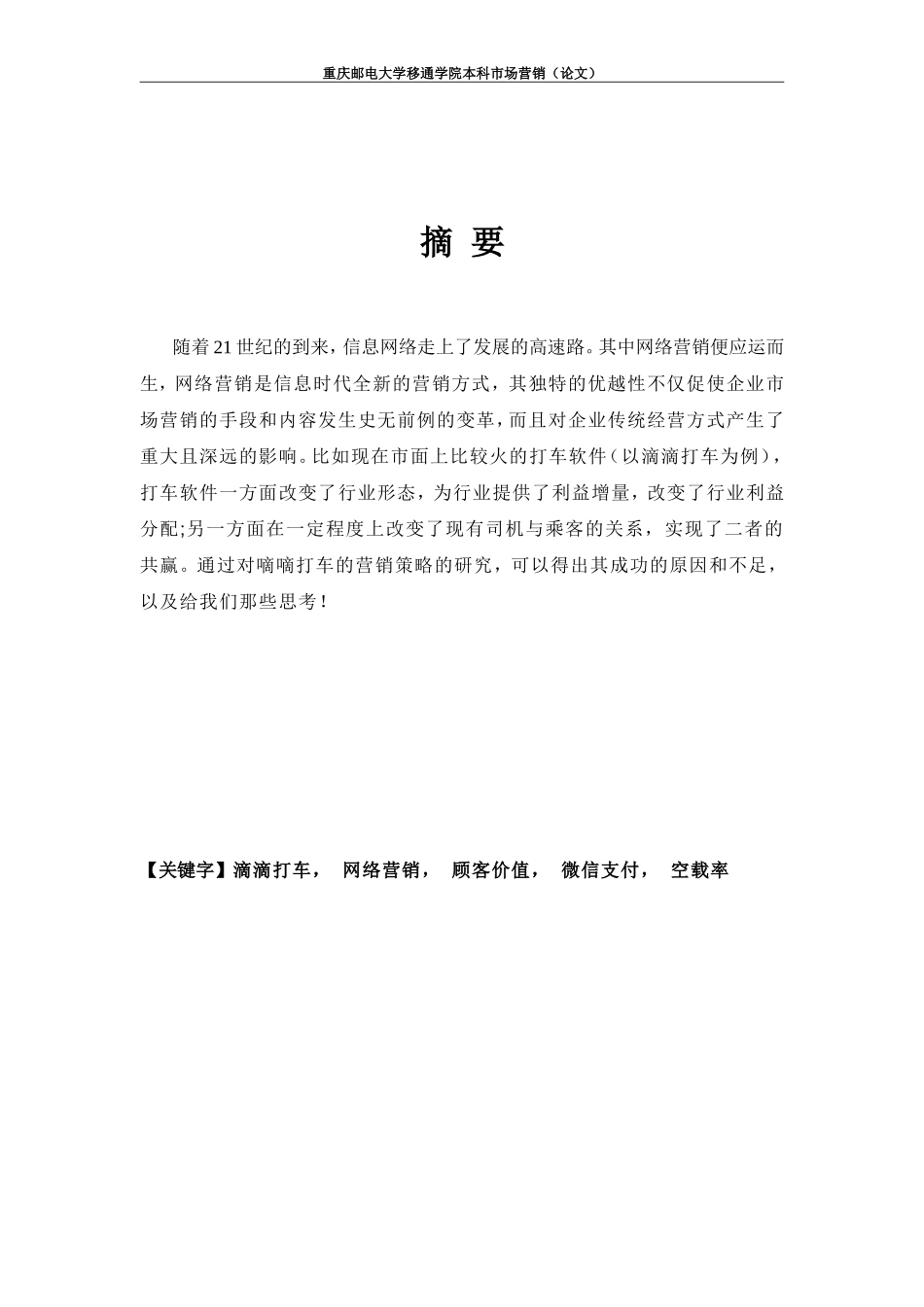 重庆邮电大学移通学院本科市场营销（论文）

摘 要

随着21世纪的到来，信息网络走上了发展的高速路。其中网络营销便应运而生，网络营销是信息时代全新的营销方式，其独特的优越性不仅促使企业市场营销的手段和内容发生史无前例的变革，而且对企业传统经营方式产生了重大且深远的影响。比如现在市面上比较火的打车软件（以滴滴打车为例），打车软件一方面改变了行业形态，为行业提供了利益增量，改变了行业利益分配;另一方面在一定程度上改变了现有司机与乘客的关系，实现了二者的共赢。通过对嘀嘀打车的营销策略的研究，可以得出其成功的原因和不足，以及给我们那些思考！

【关键字】滴滴打车， 网络营销， 顾客价值， 微信支付， 空载率